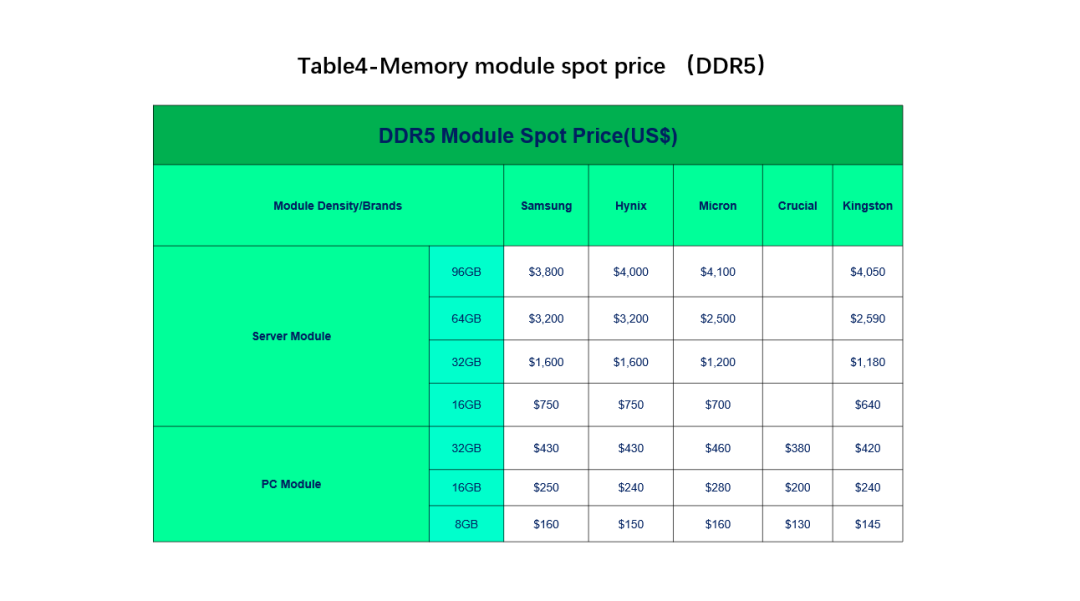 Table4-Memory module spot price （DDR5）

| DDR5 Module Spot Price(US$) | | | | | | |
|---|---|---|---|---|---|---|
| Module Density/Brands | | Samsung | Hynix | Micron | Crucial | Kingston |
| Server Module | 96GB | $3,800 | $4,000 | $4,100 | | $4,050 |
| | 64GB | $3,200 | $3,200 | $2,500 | | $2,590 |
| | 32GB | $1,600 | $1,600 | $1,200 | | $1,180 |
| | 16GB | $750 | $750 | $700 | | $640 |
| PC Module | 32GB | $430 | $430 | $460 | $380 | $420 |
| | 16GB | $250 | $240 | $280 | $200 | $240 |
| | 8GB | $160 | $150 | $160 | $130 | $145 |